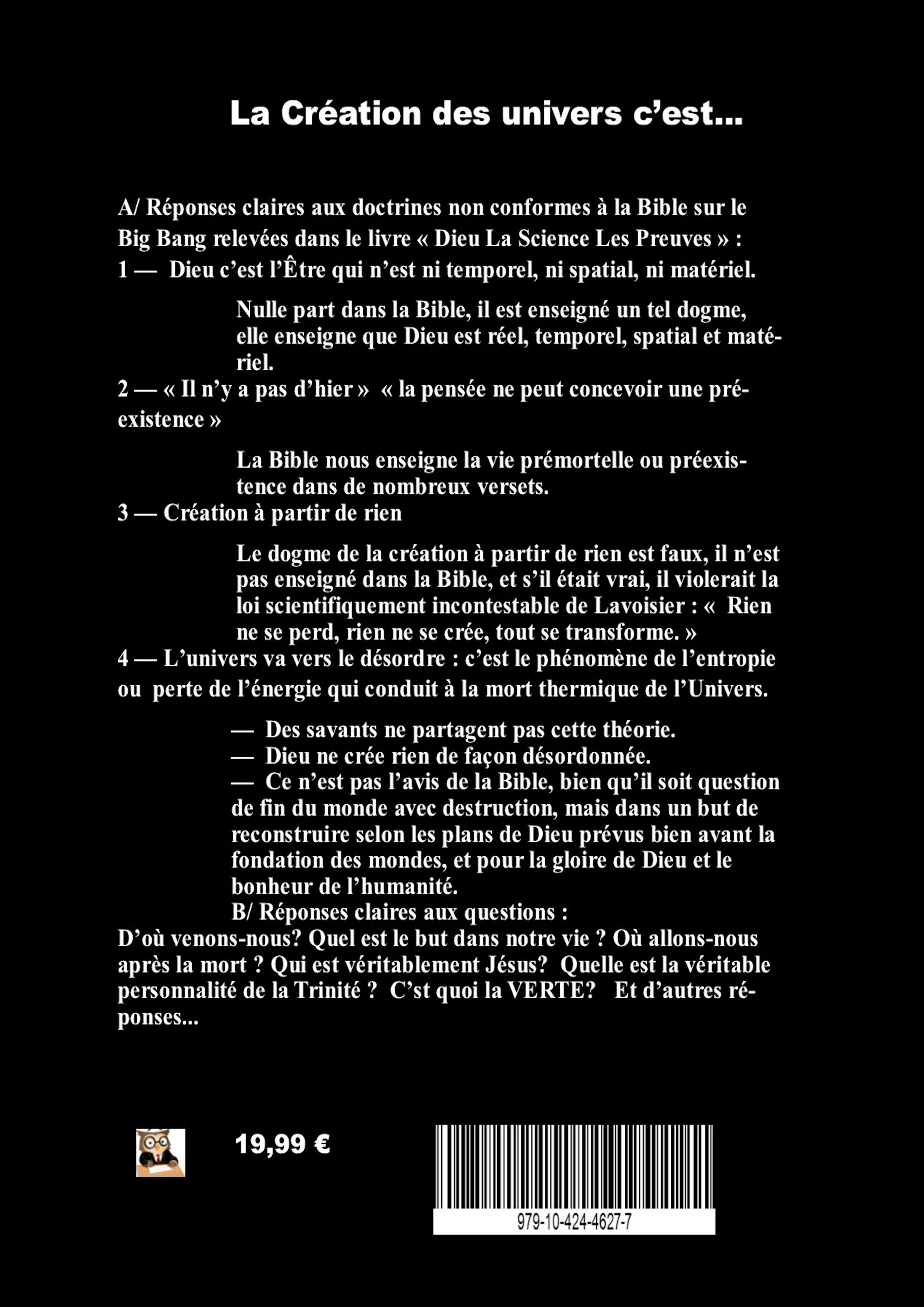 La Création des univers c'est...

A/ Réponses claires aux doctrines non conformes à la Bible sur le Big Bang relevées dans le livre « Dieu La Science Les Preuves » :
1 — Dieu c'est l'Être qui n'est ni temporel, ni spatial, ni matériel.

Nulle part dans la Bible, il est enseigné un tel dogme, elle enseigne que Dieu est réel, temporel, spatial et matériel.
2 — « Il n'y a pas d'hier » « la pensée ne peut concevoir une préexistence »

La Bible nous enseigne la vie prémortelle ou préexistence dans de nombreux versets.
3 — Création à partir de rien

Le dogme de la création à partir de rien est faux, il n'est pas enseigné dans la Bible, et s'il était vrai, il violerait la loi scientifiquement incontestable de Lavoisier : « Rien ne se perd, rien ne se crée, tout se transforme. »
4 — L'univers va vers le désordre : c'est le phénomène de l'entropie ou perte de l'énergie qui conduit à la mort thermique de l'Univers.

— Des savants ne partagent pas cette théorie.
— Dieu ne crée rien de façon désordonnée.
— Ce n'est pas l'avis de la Bible, bien qu'il soit question de fin du monde avec destruction, mais dans un but de reconstruire selon les plans de Dieu prévus bien avant la fondation des mondes, et pour la gloire de Dieu et le bonheur de l'humanité.
B/ Réponses claires aux questions :
D'où venons-nous? Quel est le but dans notre vie ? Où allons-nous après la mort ? Qui est véritablement Jésus? Quelle est la véritable personnalité de la Trinité ? C'st quoi la VERTE? Et d'autres réponses...

19,99 €

979-10-424-4627-7